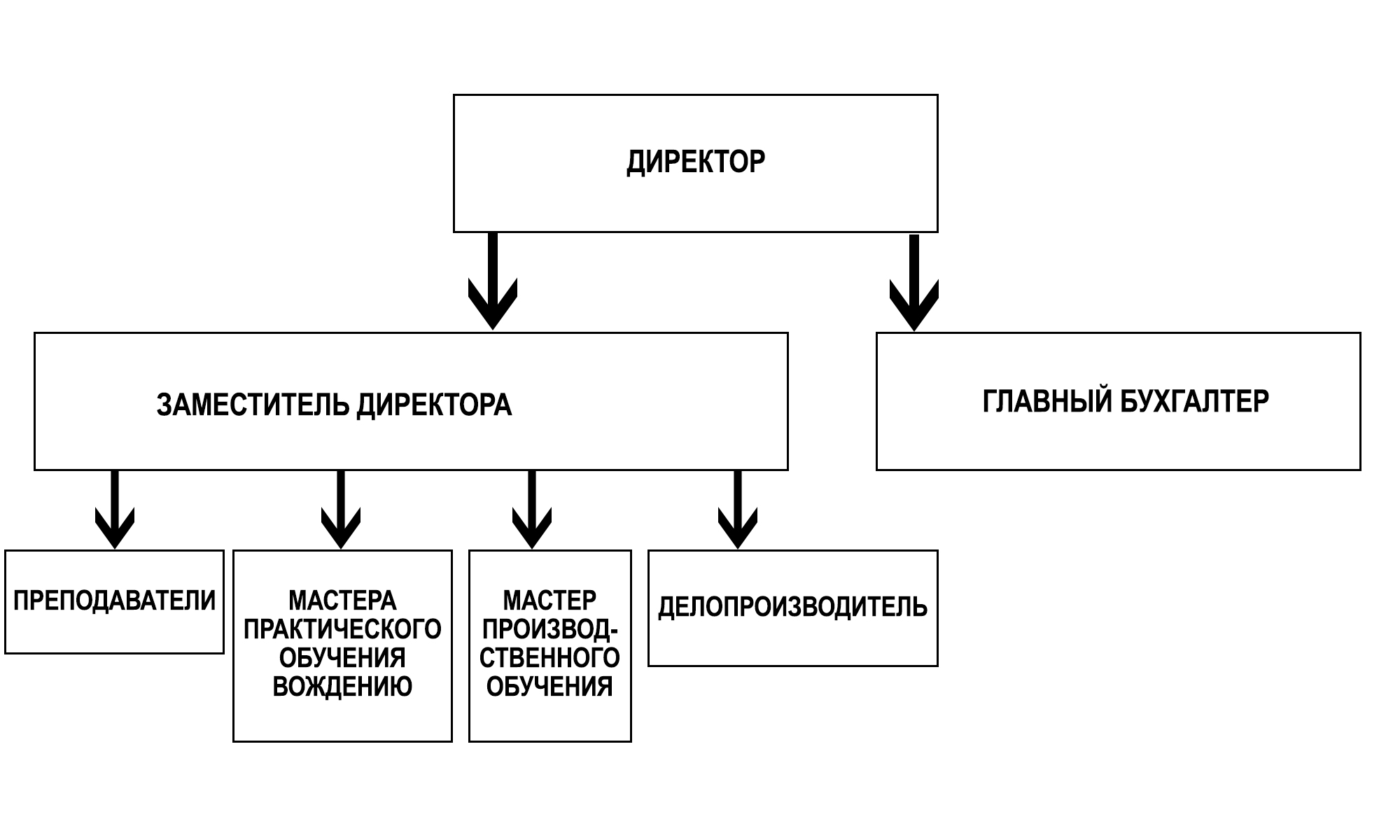 ДИРЕКТОР

ЗАМЕСТИТЕЛЬ ДИРЕКТОРА

ГЛАВНЫЙ БУХГАЛТЕР

ПРЕПОДАВАТЕЛИ

МАСТЕРА ПРАКТИЧЕСКОГО ОБУЧЕНИЯ ВОЖДЕНИЮ

МАСТЕР ПРОИЗВОДСТВЕННОГО ОБУЧЕНИЯ

ДЕЛОПРОИЗВОДИТЕЛЬ